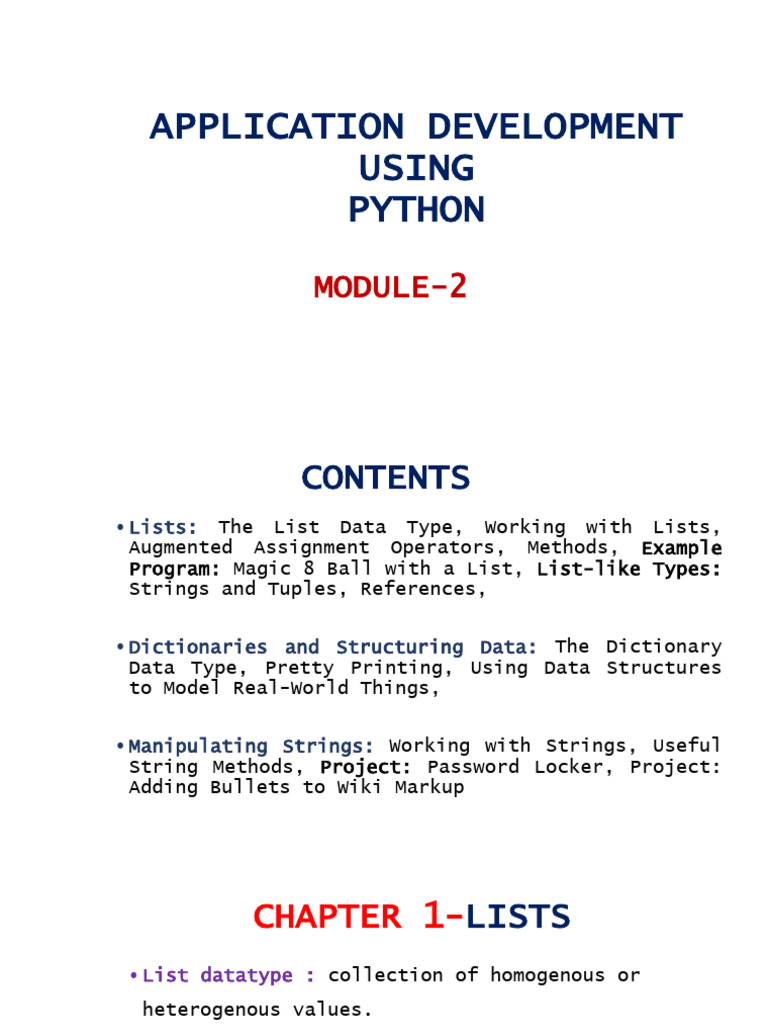 APPLICATION DEVELOPMENT USING PYTHON

MODULE-2

CONTENTS

• Lists: The List Data Type, Working with Lists, Augmented Assignment Operators, Methods, Example Program: Magic 8 Ball with a List, List-like Types: Strings and Tuples, References,

• Dictionaries and Structuring Data: The Dictionary Data Type, Pretty Printing, Using Data Structures to Model Real-World Things,

• Manipulating Strings: Working with Strings, Useful String Methods, Project: Password Locker, Project: Adding Bullets to Wiki Markup

CHAPTER 1-LISTS

• List datatype : collection of homogenous or heterogenous values.